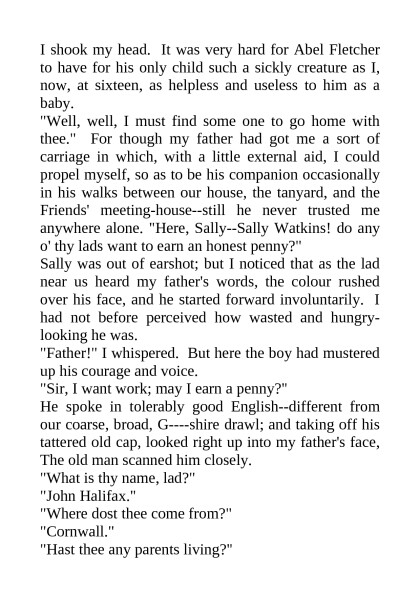 I shook my head. It was very hard for Abel Fletcher to have for his only child such a sickly creature as I, now, at sixteen, as helpless and useless to him as a baby.
"Well, well, I must find some one to go home with thee." For though my father had got me a sort of carriage in which, with a little external aid, I could propel myself, so as to be his companion occasionally in his walks between our house, the tanyard, and the Friends' meeting-house--still he never trusted me anywhere alone. "Here, Sally--Sally Watkins! do any o' thy lads want to earn an honest penny?"
Sally was out of earshot; but I noticed that as the lad near us heard my father's words, the colour rushed over his face, and he started forward involuntarily. I had not before perceived how wasted and hungry-looking he was.
"Father!" I whispered. But here the boy had mustered up his courage and voice.
"Sir, I want work; may I earn a penny?"
He spoke in tolerably good English--different from our coarse, broad, G----shire drawl; and taking off his tattered old cap, looked right up into my father's face, The old man scanned him closely.
"What is thy name, lad?"
"John Halifax."
"Where dost thee come from?"
"Cornwall."
"Hast thee any parents living?"